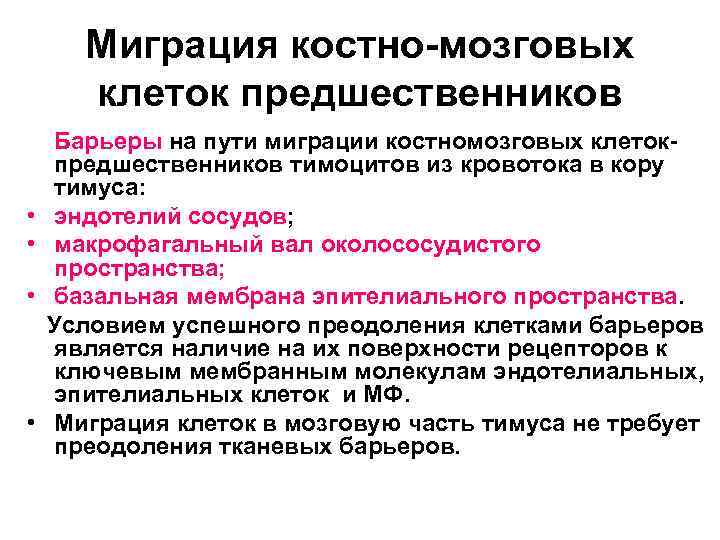 Миграция костно-мозговых клеток предшественников

Барьеры на пути миграции костномозговых клеток-предшественников тимоцитов из кровотока в кору тимуса:
• эндотелий сосудов;
• макрофагальный вал околососудистого пространства;
• базальная мембрана эпителиального пространства.

Условием успешного преодоления клетками барьеров является наличие на их поверхности рецепторов к ключевым мембранным молекулам эндотелиальных, эпителиальных клеток и МФ.
• Миграция клеток в мозговую часть тимуса не требует преодоления тканевых барьеров.